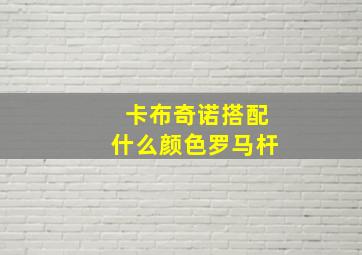 卡布奇诺搭配
什么颜色罗马杆